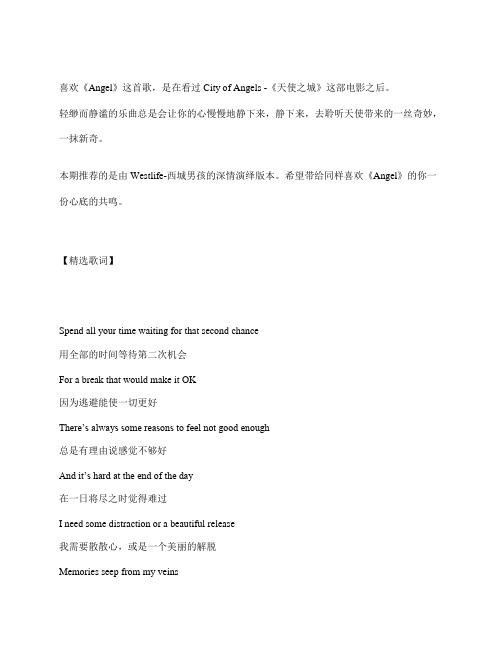 喜欢《Angel》这首歌，是在看过 City of Angels -《天使之城》这部电影之后。

轻缈而静谧的乐曲总是会让你的心慢慢地静下来，静下来，去聆听天使带来的一丝奇妙，一抹新奇。

本期推荐的是由 Westlife-西城男孩的深情演绎版本。希望带给同样喜欢《Angel》的你一份心底的共鸣。

【精选歌词】

Spend all your time waiting for that second chance

用全部的时间等待第二次机会

For a break that would make it OK

因为逃避能使一切更好

There's always some reasons to feel not good enough

总是有理由说感觉不够好

And it's hard at the end of the day

在一日将尽之时觉得难过

I need some distraction or a beautiful release

我需要散散心，或是一个美丽的解脱

Memories seep from my veins